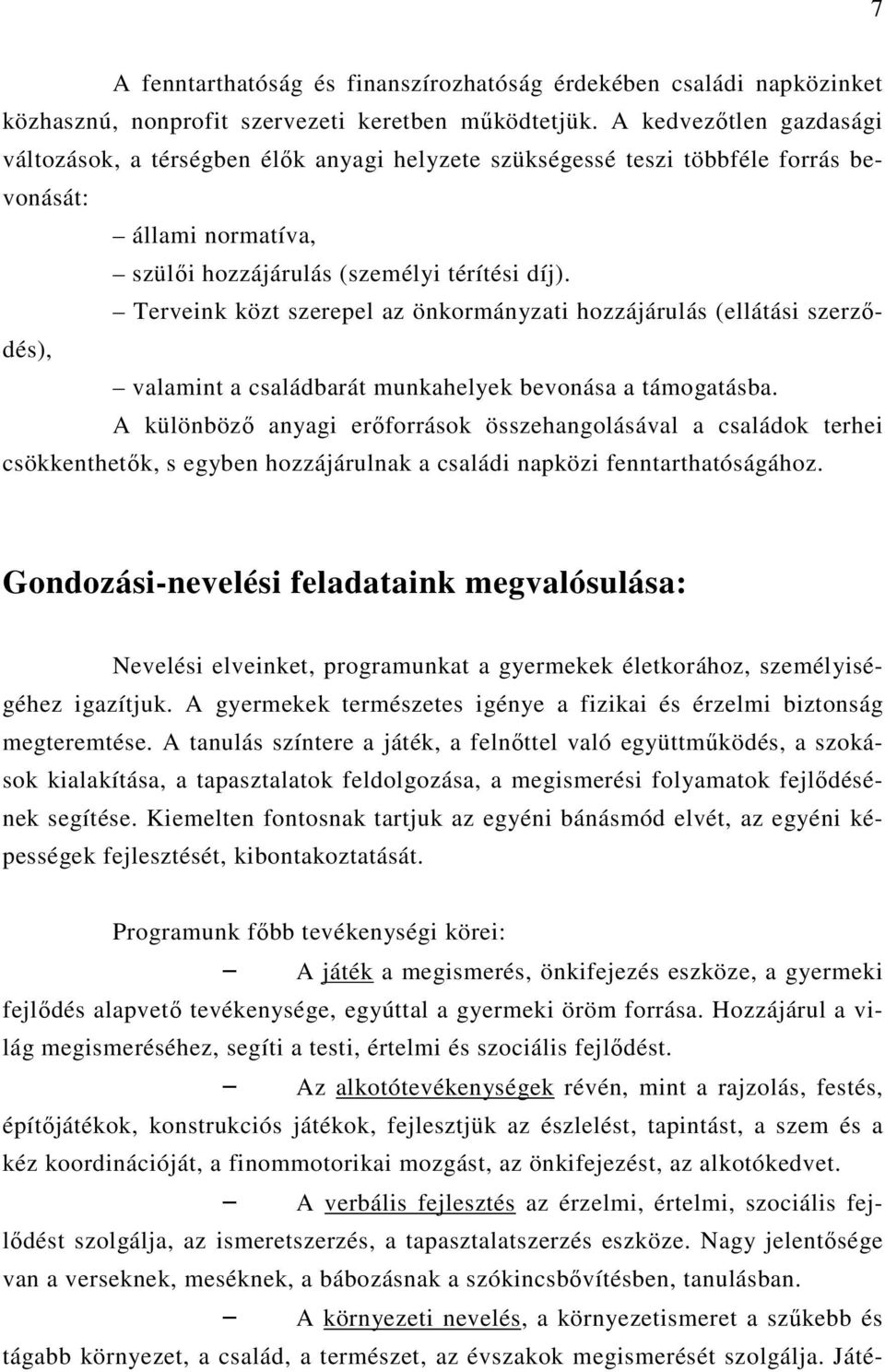 7

A fenntarthatóság és finanszírozhatóság érdekében családi napközinket közhasznú, nonprofit szervezeti keretben működtetjük. A kedvezőtlen gazdasági változások, a térségben élők anyagi helyzete szükségessé teszi többféle forrás bevonását:

– állami normatíva,

– szülői hozzájárulás (személyi térítési díj).

– Terveink közt szerepel az önkormányzati hozzájárulás (ellátási szerződés),

– valamint a családbarát munkahelyek bevonása a támogatásba.

A különböző anyagi erőforrások összehangolásával a családok terhei csökkenthetők, s egyben hozzájárulnak a családi napközi fenntarthatóságához.

Gondozási-nevelési feladataink megvalósulása:

Nevelési elveinket, programunkat a gyermekek életkorához, személyiségéhez igazítjuk. A gyermekek természetes igénye a fizikai és érzelmi biztonság megteremtése. A tanulás színtere a játék, a felnőttel való együttműködés, a szokások kialakítása, a tapasztalatok feldolgozása, a megismerési folyamatok fejlődésének segítése. Kiemelten fontosnak tartjuk az egyéni bánásmód elvét, az egyéni képességek fejlesztését, kibontakoztatását.

Programunk főbb tevékenységi körei:

– A játék a megismerés, önkifejezés eszköze, a gyermeki fejlődés alapvető tevékenysége, egyúttal a gyermeki öröm forrása. Hozzájárul a világ megismeréséhez, segíti a testi, értelmi és szociális fejlődést.

– Az alkotótevékenységek révén, mint a rajzolás, festés, építőjátékok, konstrukciós játékok, fejlesztjük az észlelést, tapintást, a szem és a kéz koordinációját, a finommotorikai mozgást, az önkifejezést, az alkotókedvet.

– A verbális fejlesztés az érzelmi, értelmi, szociális fejlődést szolgálja, az ismeretszerzés, a tapasztalatszerzés eszköze. Nagy jelentősége van a verseknek, meséknek, a bábozásnak a szókincsbővítésben, tanulásban.

– A környezeti nevelés, a környezetismeret a szűkebb és tágabb környezet, a család, a természet, az évszakok megismerését szolgálja. Játé-